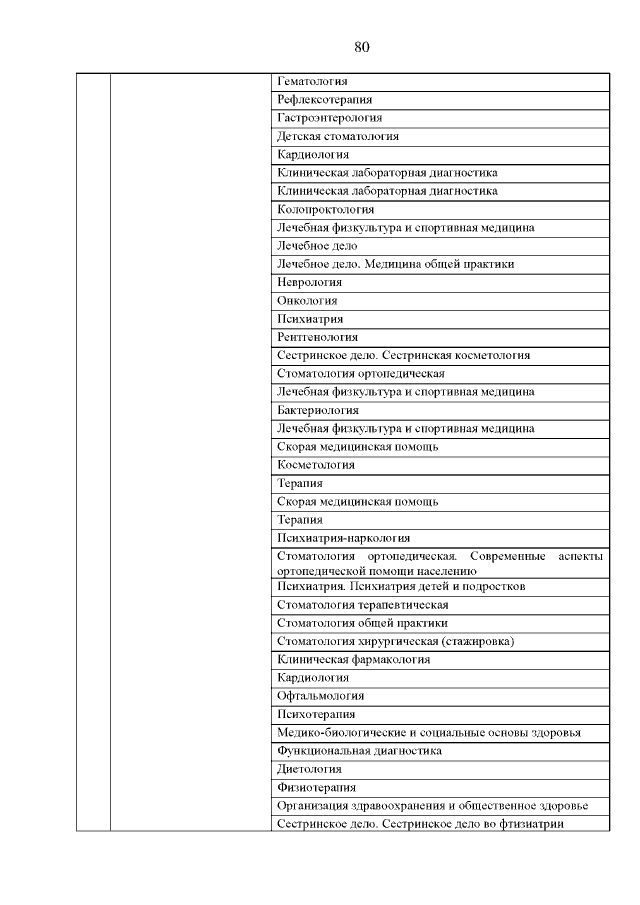 80

| | | |
|---|---|---|
| | | Гематология |
| | | Рефлексотерапия |
| | | Гастроэнтерология |
| | | Детская стоматология |
| | | Кардиология |
| | | Клиническая лабораторная диагностика |
| | | Клиническая лабораторная диагностика |
| | | Колопроктология |
| | | Лечебная физкультура и спортивная медицина |
| | | Лечебное дело |
| | | Лечебное дело. Медицина общей практики |
| | | Неврология |
| | | Онкология |
| | | Психиатрия |
| | | Рентгенология |
| | | Сестринское дело. Сестринская косметология |
| | | Стоматология ортопедическая |
| | | Лечебная физкультура и спортивная медицина |
| | | Бактериология |
| | | Лечебная физкультура и спортивная медицина |
| | | Скорая медицинская помощь |
| | | Косметология |
| | | Терапия |
| | | Скорая медицинская помощь |
| | | Терапия |
| | | Психиатрия-наркология |
| | | Стоматология ортопедическая. Современные аспекты ортопедической помощи населению |
| | | Психиатрия. Психиатрия детей и подростков |
| | | Стоматология терапевтическая |
| | | Стоматология общей практики |
| | | Стоматология хирургическая (стажировка) |
| | | Клиническая фармакология |
| | | Кардиология |
| | | Офтальмология |
| | | Психотерапия |
| | | Медико-биологические и социальные основы здоровья |
| | | Функциональная диагностика |
| | | Диетология |
| | | Физиотерапия |
| | | Организация здравоохранения и общественное здоровье |
| | | Сестринское дело. Сестринское дело во фтизиатрии |